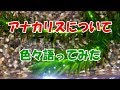 アナカリスについて

色々語ってみた